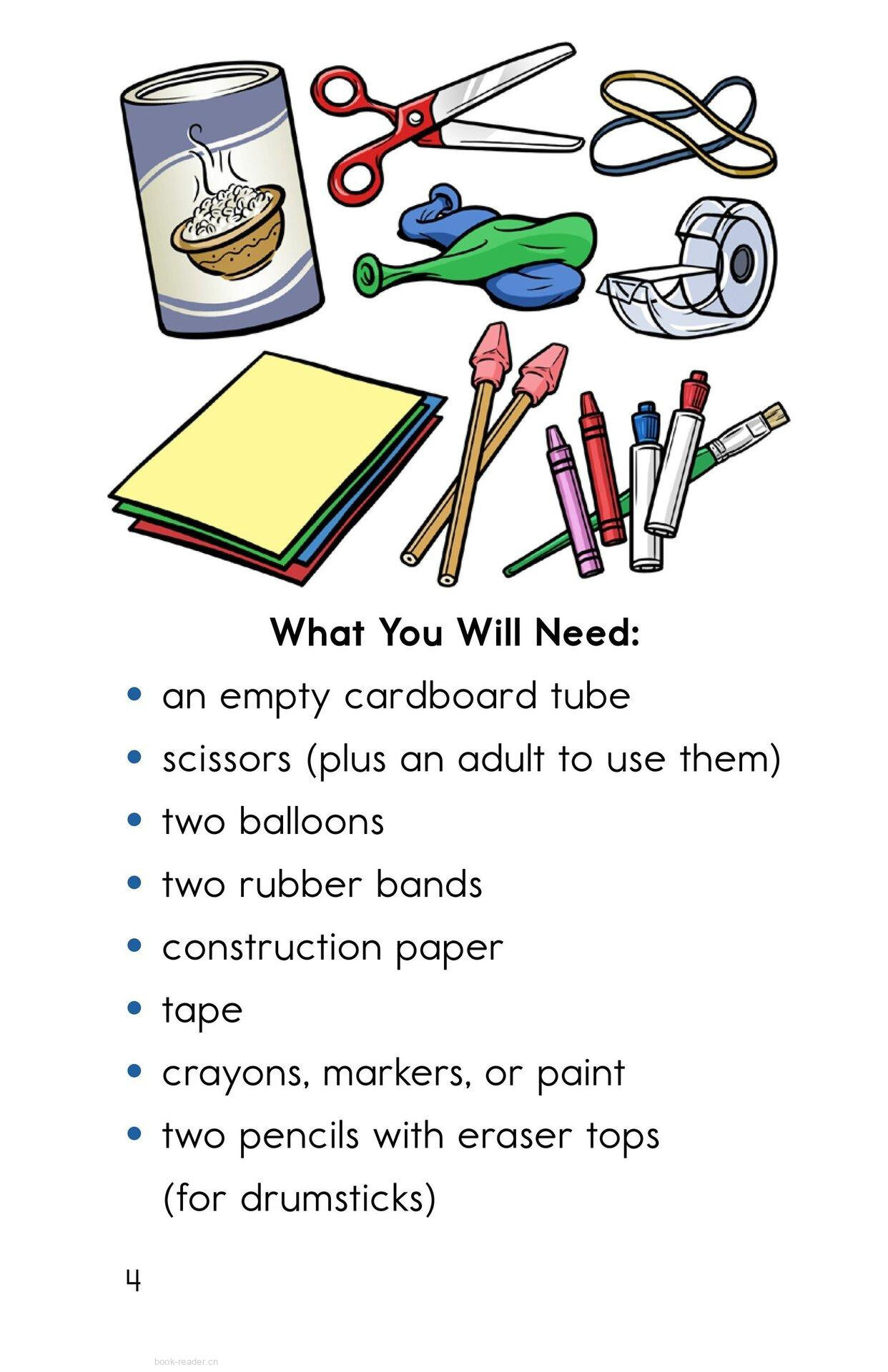 What You Will Need:

• an empty cardboard tube
• scissors (plus an adult to use them)
• two balloons
• two rubber bands
• construction paper
• tape
• crayons, markers, or paint
• two pencils with eraser tops (for drumsticks)

4

book-reader.cn